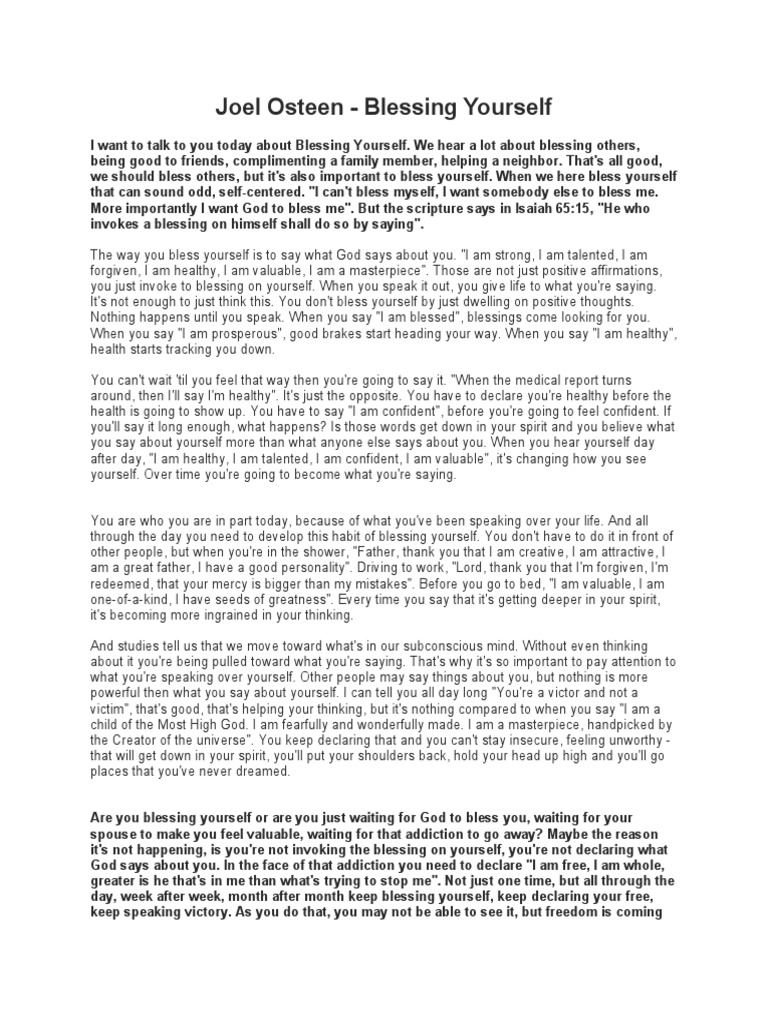 Joel Osteen - Blessing Yourself

I want to talk to you today about Blessing Yourself. We hear a lot about blessing others, being good to friends, complimenting a family member, helping a neighbor. That's all good, we should bless others, but it's also important to bless yourself. When we here bless yourself that can sound odd, self-centered. "I can't bless myself, I want somebody else to bless me. More importantly I want God to bless me". But the scripture says in Isaiah 65:15, "He who invokes a blessing on himself shall do so by saying".

The way you bless yourself is to say what God says about you. "I am strong, I am talented, I am forgiven, I am healthy, I am valuable, I am a masterpiece". Those are not just positive affirmations, you just invoke to blessing on yourself. When you speak it out, you give life to what you're saying. It's not enough to just think this. You don't bless yourself by just dwelling on positive thoughts. Nothing happens until you speak. When you say "I am blessed", blessings come looking for you. When you say "I am prosperous", good brakes start heading your way. When you say "I am healthy", health starts tracking you down.

You can't wait 'til you feel that way then you're going to say it. "When the medical report turns around, then I'll say I'm healthy". It's just the opposite. You have to declare you're healthy before the health is going to show up. You have to say "I am confident", before you're going to feel confident. If you'll say it long enough, what happens? Is those words get down in your spirit and you believe what you say about yourself more than what anyone else says about you. When you hear yourself day after day, "I am healthy, I am talented, I am confident, I am valuable", it's changing how you see yourself. Over time you're going to become what you're saying.

You are who you are in part today, because of what you've been speaking over your life. And all through the day you need to develop this habit of blessing yourself. You don't have to do it in front of other people, but when you're in the shower, "Father, thank you that I am creative, I am attractive, I am a great father, I have a good personality". Driving to work, "Lord, thank you that I'm forgiven, I'm redeemed, that your mercy is bigger than my mistakes". Before you go to bed, "I am valuable, I am one-of-a-kind, I have seeds of greatness". Every time you say that it's getting deeper in your spirit, it's becoming more ingrained in your thinking.

And studies tell us that we move toward what's in our subconscious mind. Without even thinking about it you're being pulled toward what you're saying. That's why it's so important to pay attention to what you're speaking over yourself. Other people may say things about you, but nothing is more powerful then what you say about yourself. I can tell you all day long "You're a victor and not a victim", that's good, that's helping your thinking, but it's nothing compared to when you say "I am a child of the Most High God. I am fearfully and wonderfully made. I am a masterpiece, handpicked by the Creator of the universe". You keep declaring that and you can't stay insecure, feeling unworthy - that will get down in your spirit, you'll put your shoulders back, hold your head up high and you'll go places that you've never dreamed.

Are you blessing yourself or are you just waiting for God to bless you, waiting for your spouse to make you feel valuable, waiting for that addiction to go away? Maybe the reason it's not happening, is you're not invoking the blessing on yourself, you're not declaring what God says about you. In the face of that addiction you need to declare "I am free, I am whole, greater is he that's in me than what's trying to stop me". Not just one time, but all through the day, week after week, month after month keep blessing yourself, keep declaring your free, keep speaking victory. As you do that, you may not be able to see it, but freedom is coming